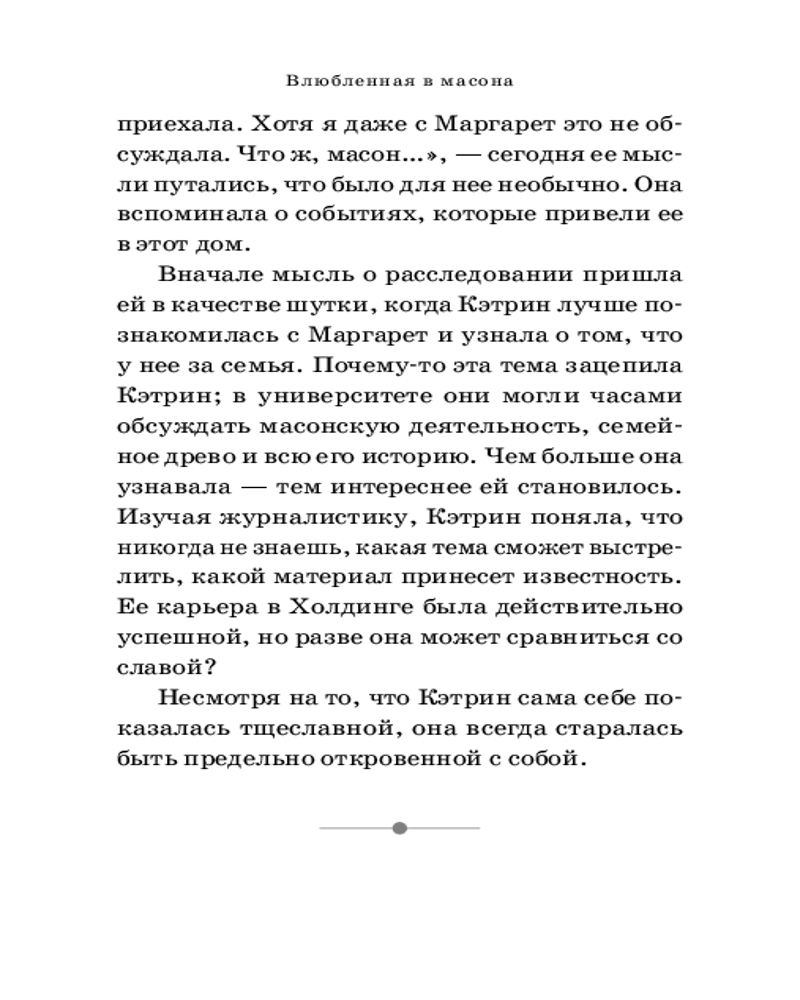 Влюбленная в масона

приехала. Хотя я даже с Маргарет это не обсуждала. Что ж, масон...», — сегодня ее мысли путались, что было для нее необычно. Она вспоминала о событиях, которые привели ее в этот дом.

Вначале мысль о расследовании пришла ей в качестве шутки, когда Кэтрин лучше познакомилась с Маргарет и узнала о том, что у нее за семья. Почему-то эта тема зацепила Кэтрин; в университете они могли часами обсуждать масонскую деятельность, семейное древо и всю его историю. Чем больше она узнавала — тем интереснее ей становилось. Изучая журналистику, Кэтрин поняла, что никогда не знаешь, какая тема сможет выстрелить, какой материал принесет известность. Ее карьера в Холдинге была действительно успешной, но разве она может сравниться со славой?

Несмотря на то, что Кэтрин сама себе показалась тщеславной, она всегда старалась быть предельно откровенной с собой.